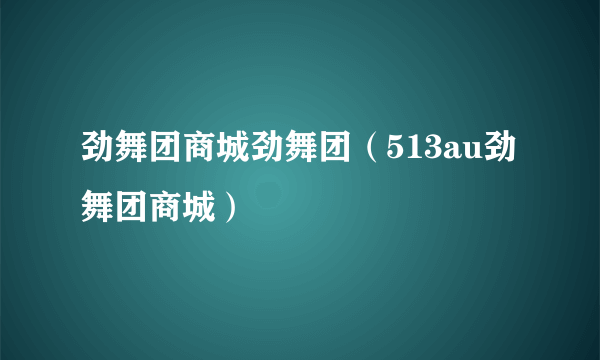 劲舞团商城劲舞团（513au劲舞团商城）